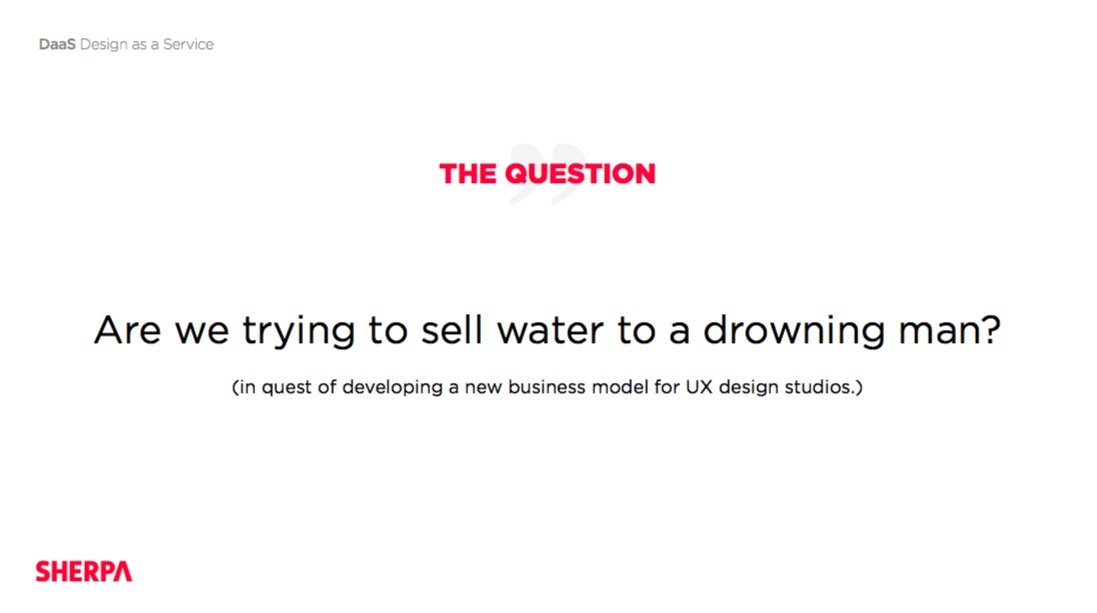 DaaS Design as a Service

THE QUESTION

Are we trying to sell water to a drowning man?

(in quest of developing a new business model for UX design studios.)

SHERPA